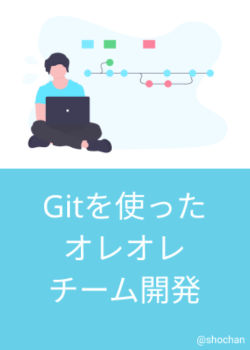 Gitを使った
オレオレ
チーム開発

@shochan